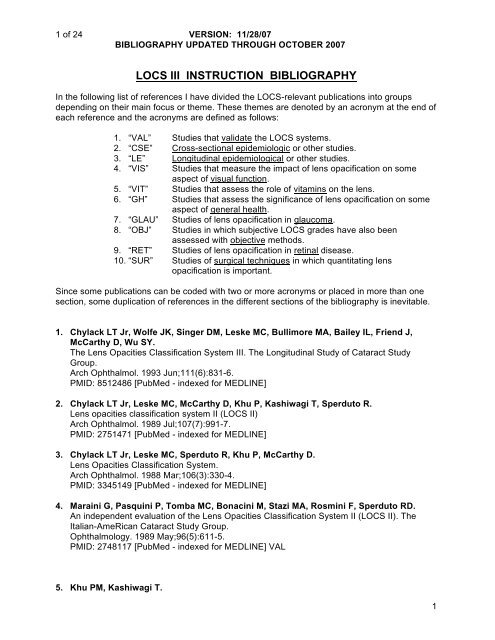 1 of 24 VERSION: 11/28/07
BIBLIOGRAPHY UPDATED THROUGH OCTOBER 2007

LOCS III INSTRUCTION BIBLIOGRAPHY

In the following list of references I have divided the LOCS-relevant publications into groups depending on their main focus or theme. These themes are denoted by an acronym at the end of each reference and the acronyms are defined as follows:

1. "VAL" Studies that validate the LOCS systems.
2. "CSE" Cross-sectional epidemiologic or other studies.
3. "LE" Longitudinal epidemiological or other studies.
4. "VIS" Studies that measure the impact of lens opacification on some aspect of visual function.
5. "VIT" Studies that assess the role of vitamins on the lens.
6. "GH" Studies that assess the significance of lens opacification on some aspect of general health.
7. "GLAU" Studies of lens opacification in glaucoma.
8. "OBJ" Studies in which subjective LOCS grades have also been assessed with objective methods.
9. "RET" Studies of lens opacification in retinal disease.
10. "SUR" Studies of surgical techniques in which quantitating lens opacification is important.

Since some publications can be coded with two or more acronyms or placed in more than one section, some duplication of references in the different sections of the bibliography is inevitable.

1. Chylack LT Jr, Wolfe JK, Singer DM, Leske MC, Bullimore MA, Bailey IL, Friend J, McCarthy D, Wu SY.
The Lens Opacities Classification System III. The Longitudinal Study of Cataract Study Group.
Arch Ophthalmol. 1993 Jun;111(6):831-6.
PMID: 8512486 [PubMed - indexed for MEDLINE]

2. Chylack LT Jr, Leske MC, McCarthy D, Khu P, Kashiwagi T, Sperduto R.
Lens opacities classification system II (LOCS II)
Arch Ophthalmol. 1989 Jul;107(7):991-7.
PMID: 2751471 [PubMed - indexed for MEDLINE]

3. Chylack LT Jr, Leske MC, Sperduto R, Khu P, McCarthy D.
Lens Opacities Classification System.
Arch Ophthalmol. 1988 Mar;106(3):330-4.
PMID: 3345149 [PubMed - indexed for MEDLINE]

4. Maraini G, Pasquini P, Tomba MC, Bonacini M, Stazi MA, Rosmini F, Sperduto RD.
An independent evaluation of the Lens Opacities Classification System II (LOCS II). The Italian-AmeRican Cataract Study Group.
Ophthalmology. 1989 May;96(5):611-5.
PMID: 2748117 [PubMed - indexed for MEDLINE] VAL

5. Khu PM, Kashiwagi T.

1